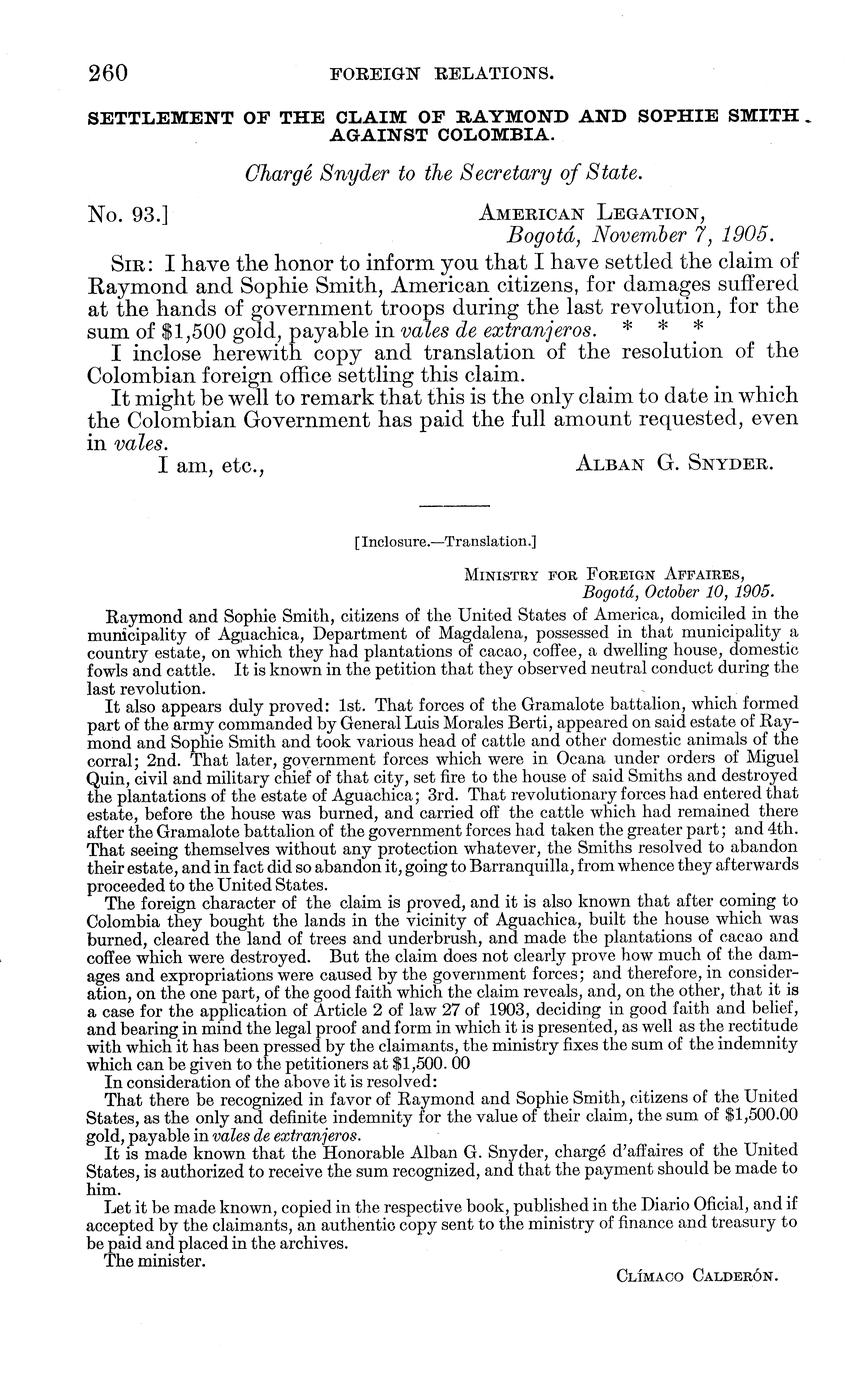 260 FOREIGN RELATIONS.

SETTLEMENT OF THE CLAIM OF RAYMOND AND SOPHIE SMITH AGAINST COLOMBIA.

Chargé Snyder to the Secretary of State.

No. 93.] AMERICAN LEGATION,
Bogotá, November 7, 1905.

SIR: I have the honor to inform you that I have settled the claim of Raymond and Sophie Smith, American citizens, for damages suffered at the hands of government troops during the last revolution, for the sum of $1,500 gold, payable in vales de extranjeros. * * *

I inclose herewith copy and translation of the resolution of the Colombian foreign office settling this claim.

It might be well to remark that this is the only claim to date in which the Colombian Government has paid the full amount requested, even in vales.

I am, etc., ALBAN G. SNYDER.

[Inclosure.—Translation.]

MINISTRY FOR FOREIGN AFFAIRES,
Bogotá, October 10, 1905.

Raymond and Sophie Smith, citizens of the United States of America, domiciled in the municipality of Aguachica, Department of Magdalena, possessed in that municipality a country estate, on which they had plantations of cacao, coffee, a dwelling house, domestic fowls and cattle. It is known in the petition that they observed neutral conduct during the last revolution.

It also appears duly proved: 1st. That forces of the Gramalote battalion, which formed part of the army commanded by General Luis Morales Berti, appeared on said estate of Raymond and Sophie Smith and took various head of cattle and other domestic animals of the corral; 2nd. That later, government forces which were in Ocana under orders of Miguel Quin, civil and military chief of that city, set fire to the house of said Smiths and destroyed the plantations of the estate of Aguachica; 3rd. That revolutionary forces had entered that estate, before the house was burned, and carried off the cattle which had remained there after the Gramalote battalion of the government forces had taken the greater part; and 4th. That seeing themselves without any protection whatever, the Smiths resolved to abandon their estate, and in fact did so abandon it, going to Barranquilla, from whence they afterwards proceeded to the United States.

The foreign character of the claim is proved, and it is also known that after coming to Colombia they bought the lands in the vicinity of Aguachica, built the house which was burned, cleared the land of trees and underbrush, and made the plantations of cacao and coffee which were destroyed. But the claim does not clearly prove how much of the damages and expropriations were caused by the government forces; and therefore, in consideration, on the one part, of the good faith which the claim reveals, and, on the other, that it is a case for the application of Article 2 of law 27 of 1903, deciding in good faith and belief, and bearing in mind the legal proof and form in which it is presented, as well as the rectitude with which it has been pressed by the claimants, the ministry fixes the sum of the indemnity which can be given to the petitioners at $1,500. 00

In consideration of the above it is resolved:

That there be recognized in favor of Raymond and Sophie Smith, citizens of the United States, as the only and definite indemnity for the value of their claim, the sum of $1,500.00 gold, payable in vales de extranjeros.

It is made known that the Honorable Alban G. Snyder, chargé d'affaires of the United States, is authorized to receive the sum recognized, and that the payment should be made to him.

Let it be made known, copied in the respective book, published in the Diario Oficial, and if accepted by the claimants, an authentic copy sent to the ministry of finance and treasury to be paid and placed in the archives.

The minister.

CLÍMACO CALDERÓN.